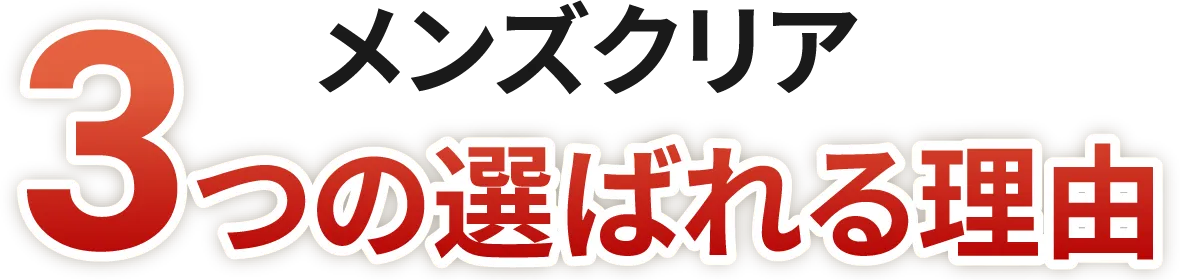 メンズクリア
3つの選ばれる理由